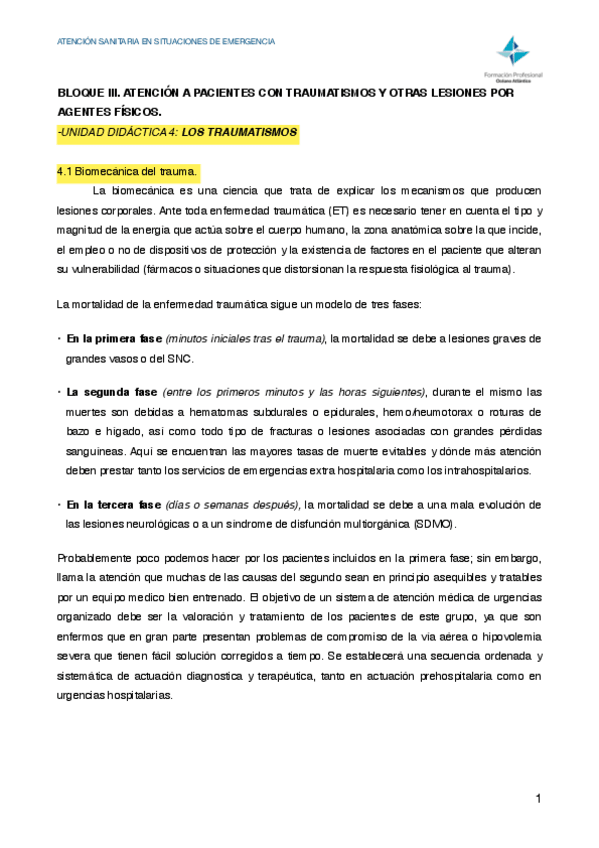 ATENCIÓN SANITARIA EN SITUACIONES DE EMERGENCIA

Formación Profesional
Océano Atlántico

BLOQUE III. ATENCIÓN A PACIENTES CON TRAUMATISMOS Y OTRAS LESIONES POR AGENTES FÍSICOS.

-UNIDAD DIDÁCTICA 4: LOS TRAUMATISMOS

4.1 Biomecánica del trauma.

La biomecánica es una ciencia que trata de explicar los mecanismos que producen lesiones corporales. Ante toda enfermedad traumática (ET) es necesario tener en cuenta el tipo y magnitud de la energía que actúa sobre el cuerpo humano, la zona anatómica sobre la que incide, el empleo o no de dispositivos de protección y la existencia de factores en el paciente que alteran su vulnerabilidad (fármacos o situaciones que distorsionan la respuesta fisiológica al trauma).

La mortalidad de la enfermedad traumática sigue un modelo de tres fases:

• En la primera fase (minutos iniciales tras el trauma), la mortalidad se debe a lesiones graves de grandes vasos o del SNC.

• La segunda fase (entre los primeros minutos y las horas siguientes), durante el mismo las muertes son debidas a hematomas subdurales o epidurales, hemo/neumotorax o roturas de bazo e hígado, así como todo tipo de fracturas o lesiones asociadas con grandes pérdidas sanguíneas. Aquí se encuentran las mayores tasas de muerte evitables y dónde más atención deben prestar tanto los servicios de emergencias extra hospitalaria como los intrahospitalarios.

• En la tercera fase (días o semanas después), la mortalidad se debe a una mala evolución de las lesiones neurológicas o a un síndrome de disfunción multiorgánica (SDMO).

Probablemente poco podemos hacer por los pacientes incluidos en la primera fase; sin embargo, llama la atención que muchas de las causas del segundo sean en principio asequibles y tratables por un equipo medico bien entrenado. El objetivo de un sistema de atención médica de urgencias organizado debe ser la valoración y tratamiento de los pacientes de este grupo, ya que son enfermos que en gran parte presentan problemas de compromiso de la vía aérea o hipovolemia severa que tienen fácil solución corregidos a tiempo. Se establecerá una secuencia ordenada y sistemática de actuación diagnostica y terapéutica, tanto en actuación prehospitalaria como en urgencias hospitalarias.

1